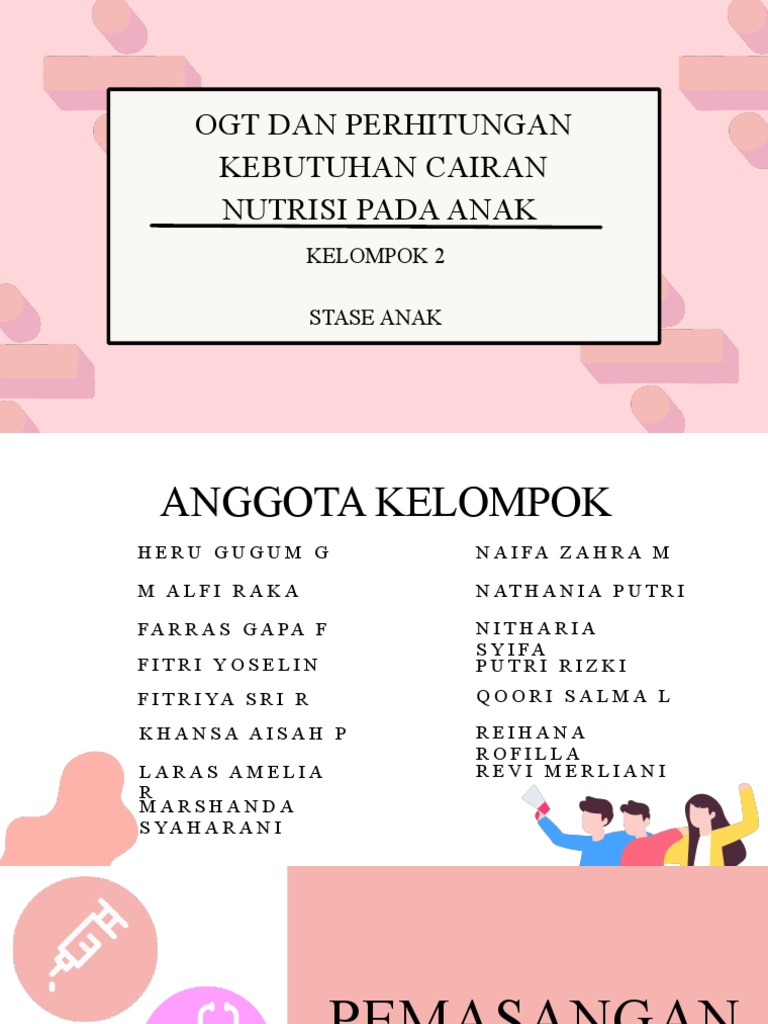 OGT DAN PERHITUNGAN KEBUTUHAN CAIRAN NUTRISI PADA ANAK

KELOMPOK 2

STASE ANAK

ANGGOTA KELOMPOK

HERU GUGUM G

M ALFI RAKA

FARRAS GAPA F

FITRI YOSELIN

FITRIYA SRI R

KHANSA AISAH P

LARAS AMELIA R

MARSHANDA SYAHARANI

NAIFA ZAHRA M

NATHANIA PUTRI

NITHARIA SYIFA

PUTRI RIZKI

QOORI SALMA L

REIHANA ROFILLA

REVI MERLIANI

PEMASANGAN